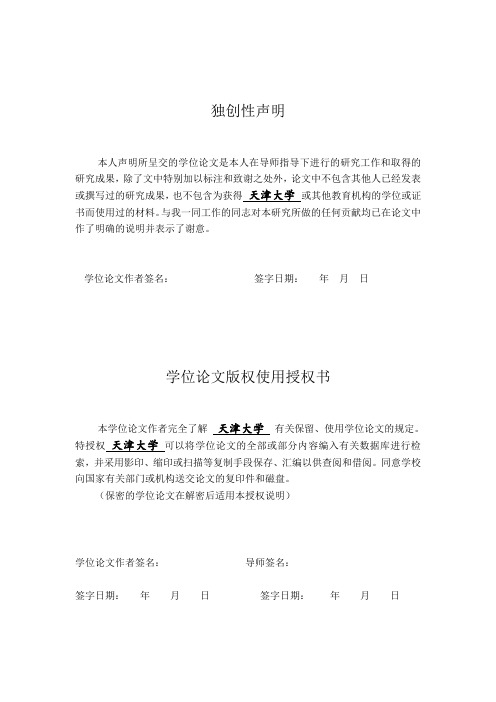 独创性声明

本人声明所呈交的学位论文是本人在导师指导下进行的研究工作和取得的研究成果，除了文中特别加以标注和致谢之处外，论文中不包含其他人已经发表或撰写过的研究成果，也不包含为获得 天津大学 或其他教育机构的学位或证书而使用过的材料。与我一同工作的同志对本研究所做的任何贡献均已在论文中作了明确的说明并表示了谢意。

学位论文作者签名： 签字日期： 年 月 日

学位论文版权使用授权书

本学位论文作者完全了解 天津大学 有关保留、使用学位论文的规定。特授权 天津大学 可以将学位论文的全部或部分内容编入有关数据库进行检索，并采用影印、缩印或扫描等复制手段保存、汇编以供查阅和借阅。同意学校向国家有关部门或机构送交论文的复印件和磁盘。

（保密的学位论文在解密后适用本授权说明）

学位论文作者签名： 导师签名：

签字日期： 年 月 日 签字日期： 年 月 日